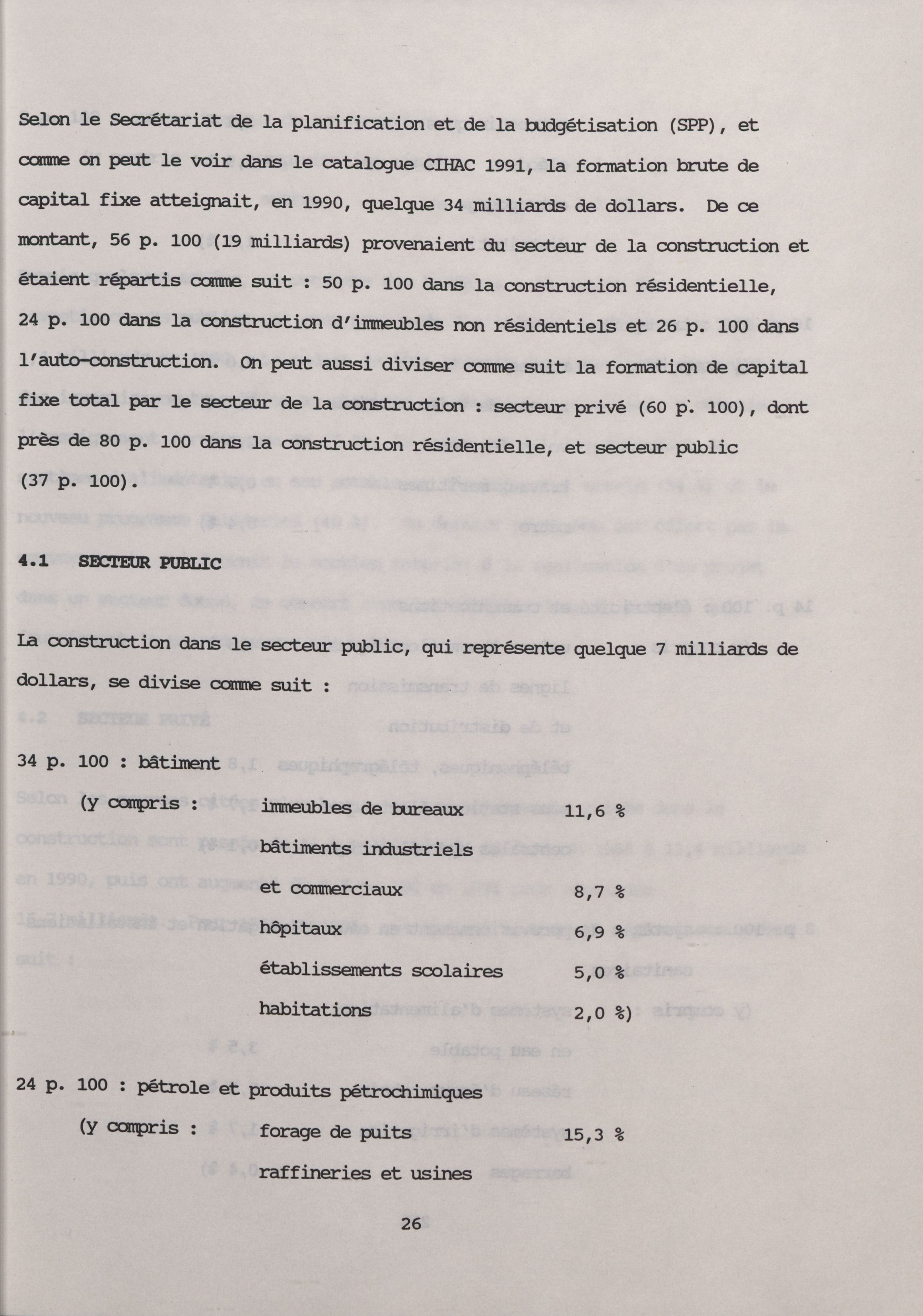 Selon le Secrétariat de la planification et de la budgétisation (SPP), et comme on peut le voir dans le catalogue CIHAC 1991, la formation brute de capital fixe atteignait, en 1990, quelque 34 milliards de dollars. De ce montant, 56 p. 100 (19 milliards) provenaient du secteur de la construction et étaient répartis comme suit : 50 p. 100 dans la construction résidentielle, 24 p. 100 dans la construction d'immeubles non résidentiels et 26 p. 100 dans l'auto-construction. On peut aussi diviser comme suit la formation de capital fixe total par le secteur de la construction : secteur privé (60 p. 100), dont près de 80 p. 100 dans la construction résidentielle, et secteur public (37 p. 100).

4.1 SECTEUR PUBLIC

La construction dans le secteur public, qui représente quelque 7 milliards de dollars, se divise comme suit :

34 p. 100 : bâtiment

(y compris : immeubles de bureaux 11,6 %

bâtiments industriels et commerciaux 8,7 %

hôpitaux 6,9 %

établissements scolaires 5,0 %

habitations 2,0 %)

24 p. 100 : pétrole et produits pétrochimiques

(y compris : forage de puits 15,3 %

raffineries et usines

26